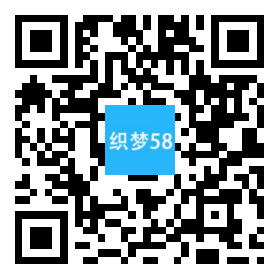 织梦58